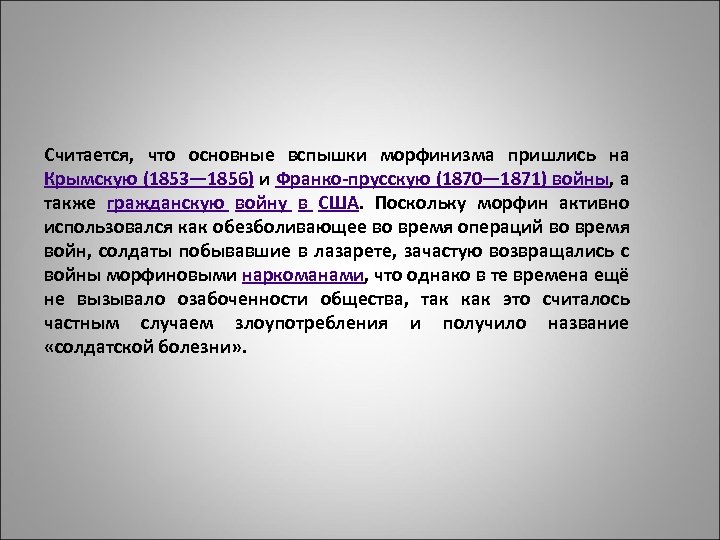 Считается, что основные вспышки морфинизма пришлись на Крымскую (1853—1856) и Франко-прусскую (1870—1871) войны, а также гражданскую войну в США. Поскольку морфин активно использовался как обезболивающее во время операций во время войн, солдаты побывавшие в лазарете, зачастую возвращались с войны морфиновыми наркоманами, что однако в те времена ещё не вызывало озабоченности общества, так как это считалось частным случаем злоупотребления и получило название «солдатской болезни».